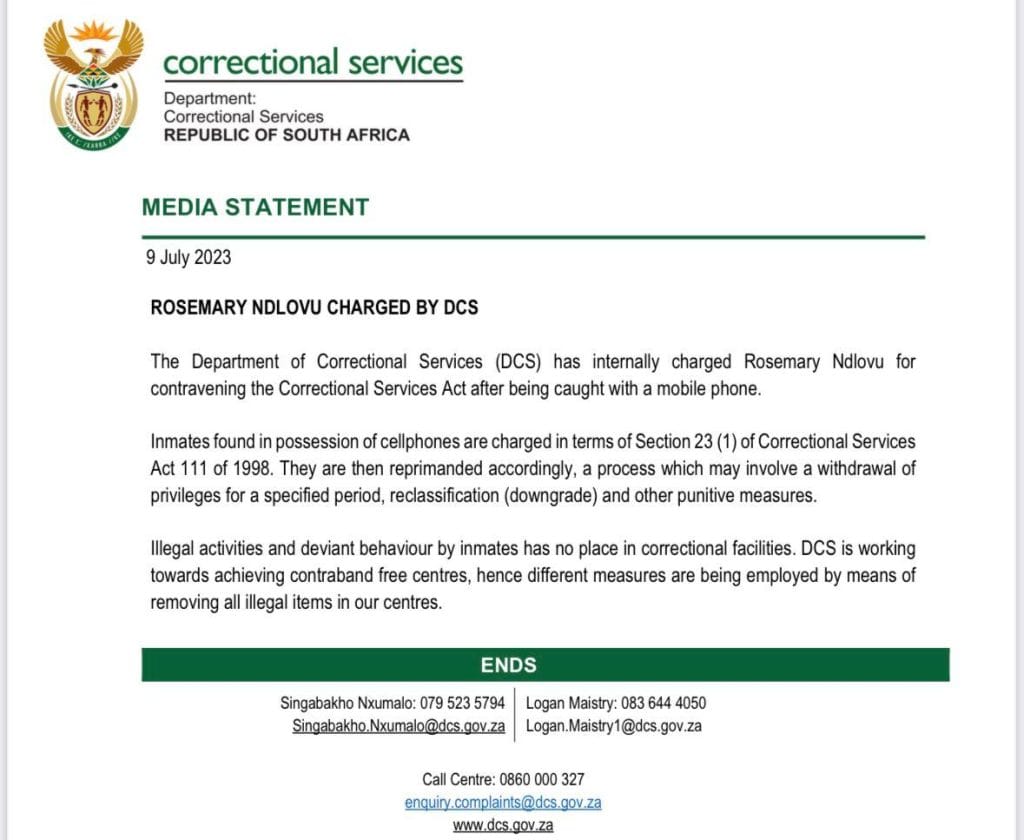 correctional services

Department:
Correctional Services
REPUBLIC OF SOUTH AFRICA

MEDIA STATEMENT

9 July 2023

ROSEMARY NDLOVU CHARGED BY DCS

The Department of Correctional Services (DCS) has internally charged Rosemary Ndlovu for contravening the Correctional Services Act after being caught with a mobile phone.

Inmates found in possession of cellphones are charged in terms of Section 23 (1) of Correctional Services Act 111 of 1998. They are then reprimanded accordingly, a process which may involve a withdrawal of privileges for a specified period, reclassification (downgrade) and other punitive measures.

Illegal activities and deviant behaviour by inmates has no place in correctional facilities. DCS is working towards achieving contraband free centres, hence different measures are being employed by means of removing all illegal items in our centres.

ENDS

Singabakho Nxumalo: 079 523 5794
Singabakho.Nxumalo@dcs.gov.za

Logan Maistry: 083 644 4050
Logan.Maistry1@dcs.gov.za

Call Centre: 0860 000 327
enquiry.complaints@dcs.gov.za
www.dcs.gov.za